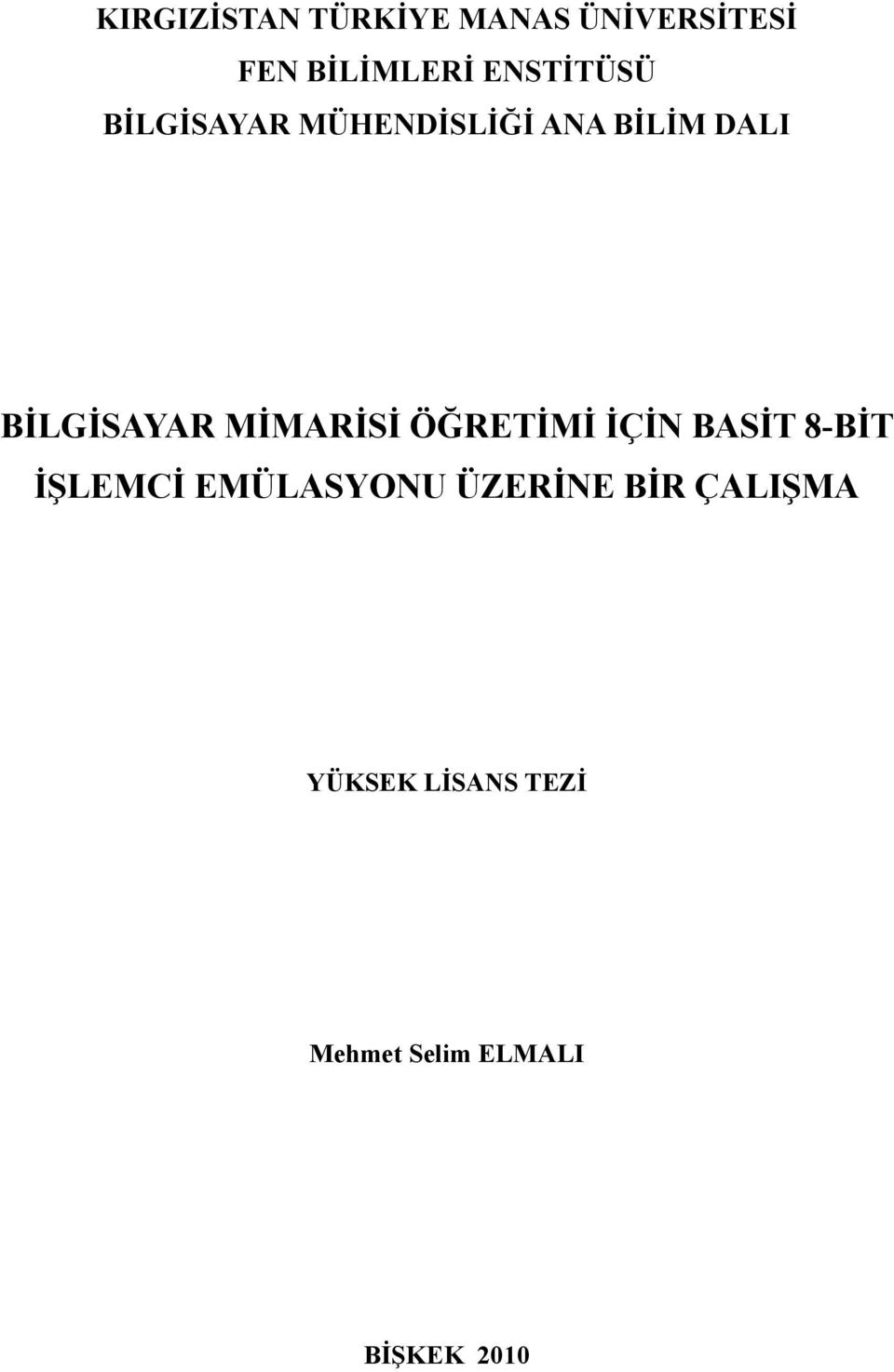 KIRGIZİSTAN TÜRKİYE MANAS ÜNİVERSİTESİ
FEN BİLİMLERİ ENSTİTÜSÜ
BİLGİSAYAR MÜHENDİSLİĞİ ANA BİLİM DALI

BİLGİSAYAR MİMARİSİ ÖĞRETİMİ İÇİN BASİT 8-BİT İŞLEMCİ EMÜLASYONU ÜZERİNE BİR ÇALIŞMA

YÜKSEK LİSANS TEZİ

Mehmet Selim ELMALI

BİŞKEK 2010